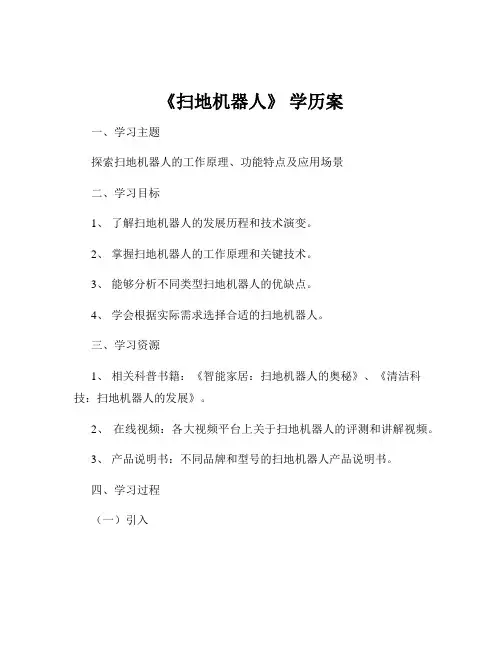 《扫地机器人》 学历案

一、学习主题

探索扫地机器人的工作原理、功能特点及应用场景

二、学习目标

1、 了解扫地机器人的发展历程和技术演变。

2、 掌握扫地机器人的工作原理和关键技术。

3、 能够分析不同类型扫地机器人的优缺点。

4、 学会根据实际需求选择合适的扫地机器人。

三、学习资源

1、 相关科普书籍：《智能家居：扫地机器人的奥秘》、《清洁科技：扫地机器人的发展》。

2、 在线视频：各大视频平台上关于扫地机器人的评测和讲解视频。

3、 产品说明书：不同品牌和型号的扫地机器人产品说明书。

四、学习过程

（一）引入